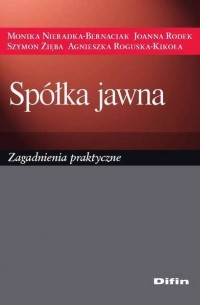 Monika Nieradka-Bernaciak Joanna Rodek
Szymon Zięba Agnieszka Roguska-Kikoła

Spółka jawna

Zagadnienia praktyczne

Difin